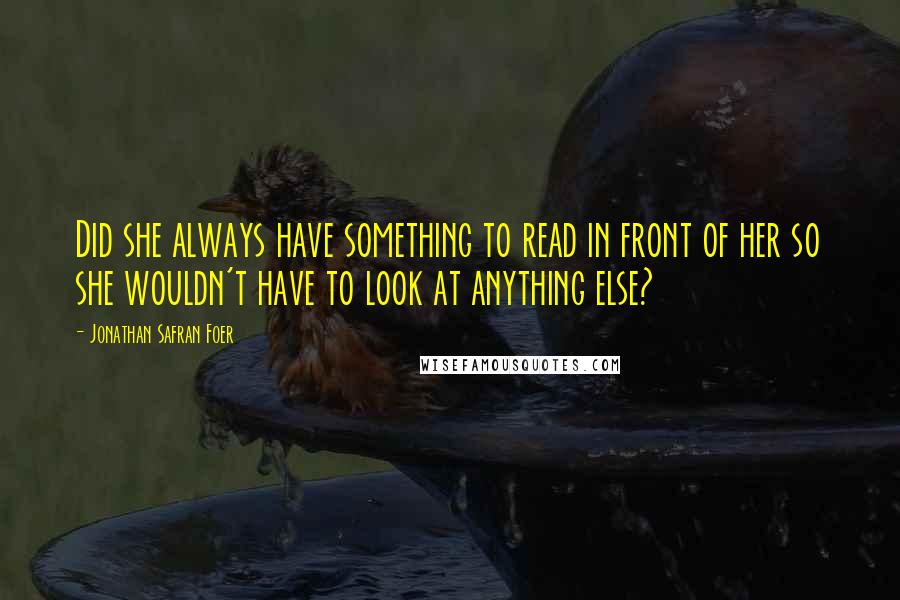 Did she always have something to read in front of her so she wouldn't have to look at anything else?

- Jonathan Safran Foer

WISEFAMOUSQUOTES.COM